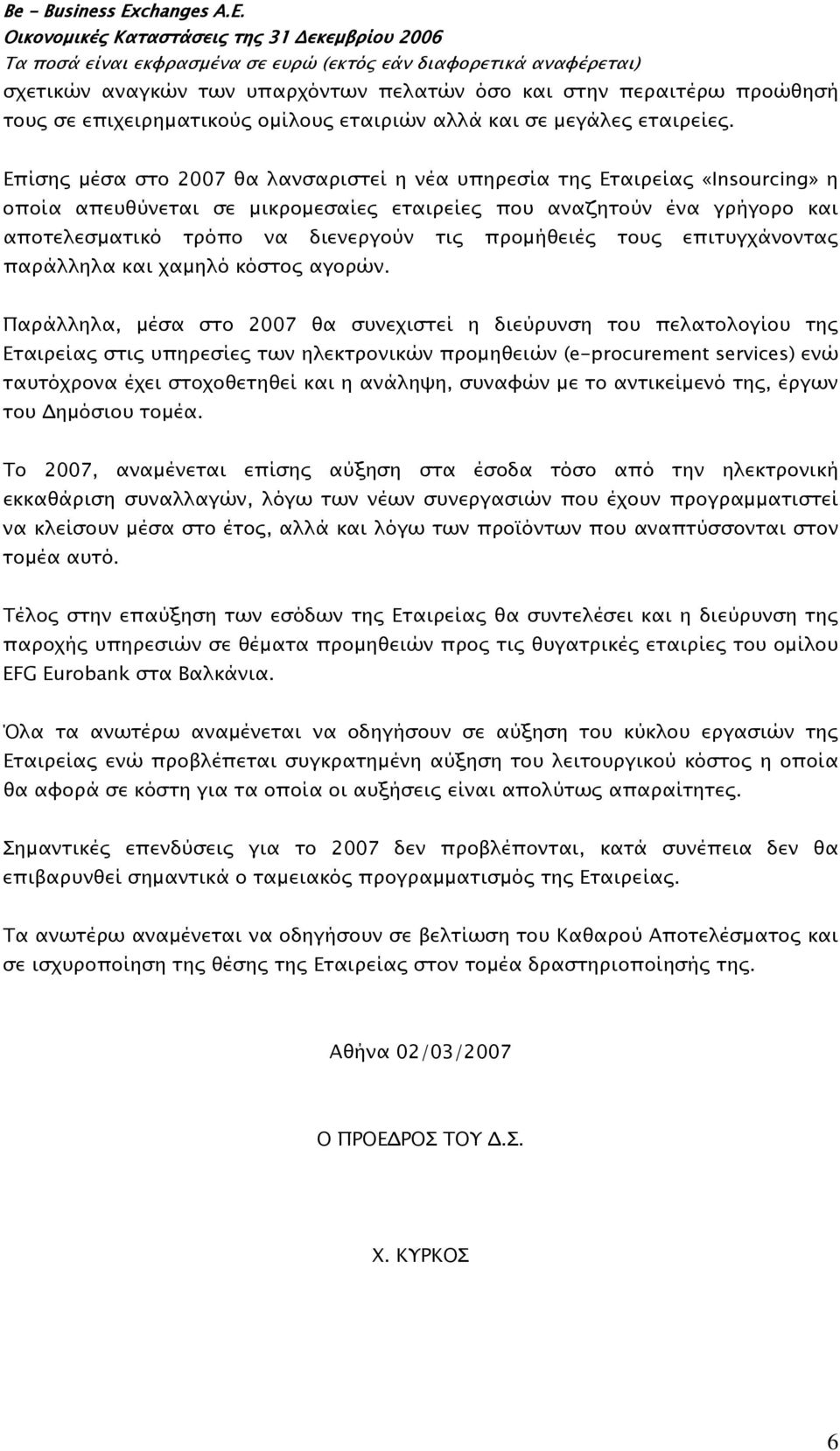 Be - Business Exchanges A.E.
Οικονομικές Καταστάσεις της 31 Δεκεμβρίου 2006
Τα ποσά είναι εκφρασμένα σε ευρώ (εκτός εάν διαφορετικά αναφέρεται)

σχετικών αναγκών των υπαρχόντων πελατών όσο και στην περαιτέρω προώθησή τους σε επιχειρηματικούς ομίλους εταιριών αλλά και σε μεγάλες εταιρείες.

Επίσης μέσα στο 2007 θα λανσαριστεί η νέα υπηρεσία της Εταιρείας «Insourcing» η οποία απευθύνεται σε μικρομεσαίες εταιρείες που αναζητούν ένα γρήγορο και αποτελεσματικό τρόπο να διενεργούν τις προμήθειές τους επιτυγχάνοντας παράλληλα και χαμηλό κόστος αγορών.

Παράλληλα, μέσα στο 2007 θα συνεχιστεί η διεύρυνση του πελατολογίου της Εταιρείας στις υπηρεσίες των ηλεκτρονικών προμηθειών (e-procurement services) ενώ ταυτόχρονα έχει στοχοθετηθεί και η ανάληψη, συναφών με το αντικείμενό της, έργων του Δημόσιου τομέα.

Το 2007, αναμένεται επίσης αύξηση στα έσοδα τόσο από την ηλεκτρονική εκκαθάριση συναλλαγών, λόγω των νέων συνεργασιών που έχουν προγραμματιστεί να κλείσουν μέσα στο έτος, αλλά και λόγω των προϊόντων που αναπτύσσονται στον τομέα αυτό.

Τέλος στην επαύξηση των εσόδων της Εταιρείας θα συντελέσει και η διεύρυνση της παροχής υπηρεσιών σε θέματα προμηθειών προς τις θυγατρικές εταιρίες του ομίλου EFG Eurobank στα Βαλκάνια.

Όλα τα ανωτέρω αναμένεται να οδηγήσουν σε αύξηση του κύκλου εργασιών της Εταιρείας ενώ προβλέπεται συγκρατημένη αύξηση του λειτουργικού κόστος η οποία θα αφορά σε κόστη για τα οποία οι αυξήσεις είναι απολύτως απαραίτητες.

Σημαντικές επενδύσεις για το 2007 δεν προβλέπονται, κατά συνέπεια δεν θα επιβαρυνθεί σημαντικά ο ταμειακός προγραμματισμός της Εταιρείας.

Τα ανωτέρω αναμένεται να οδηγήσουν σε βελτίωση του Καθαρού Αποτελέσματος και σε ισχυροποίηση της θέσης της Εταιρείας στον τομέα δραστηριοποίησής της.

Αθήνα 02/03/2007

Ο ΠΡΟΕΔΡΟΣ ΤΟΥ Δ.Σ.

Χ. ΚΥΡΚΟΣ

6